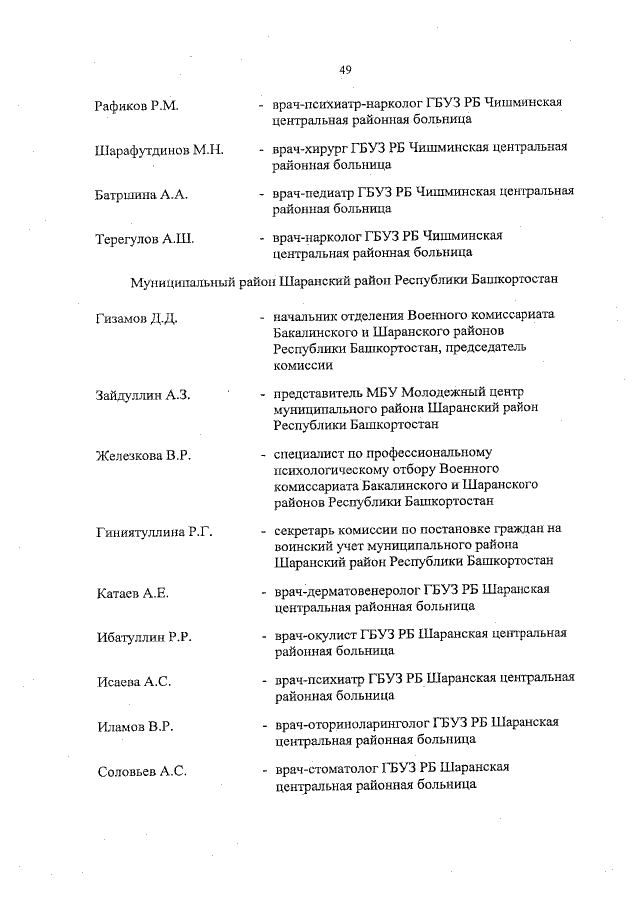 49

Рафиков Р.М. - врач-психиатр-нарколог ГБУЗ РБ Чишминская центральная районная больница

Шарафутдинов М.Н. - врач-хирург ГБУЗ РБ Чишминская центральная районная больница

Батршина А.А. - врач-педиатр ГБУЗ РБ Чишминская центральная районная больница

Терегулов А.Ш. - врач-нарколог ГБУЗ РБ Чишминская центральная районная больница

Муниципальный район Шаранский район Республики Башкортостан

Гизамов Д.Д. - начальник отделения Военного комиссариата Бакалинского и Шаранского районов Республики Башкортостан, председатель комиссии

Зайдуллин А.З. - представитель МБУ Молодежный центр муниципального района Шаранский район Республики Башкортостан

Железкова В.Р. - специалист по профессиональному психологическому отбору Военного комиссариата Бакалинского и Шаранского районов Республики Башкортостан

Гиниятуллина Р.Г. - секретарь комиссии по постановке граждан на воинский учет муниципального района Шаранский район Республики Башкортостан

Катаев А.Е. - врач-дерматовенеролог ГБУЗ РБ Шаранская центральная районная больница

Ибатуллин Р.Р. - врач-окулист ГБУЗ РБ Шаранская центральная районная больница

Исаева А.С. - врач-психиатр ГБУЗ РБ Шаранская центральная районная больница

Иламов В.Р. - врач-оториноларинголог ГБУЗ РБ Шаранская центральная районная больница

Соловьев А.С. - врач-стоматолог ГБУЗ РБ Шаранская центральная районная больница